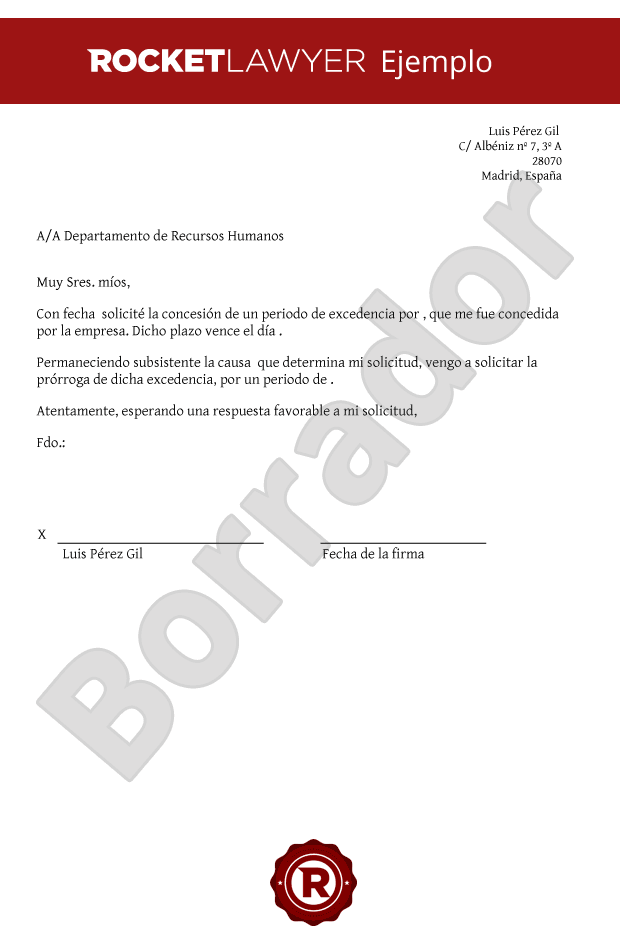 ROCKETLAWYER Ejemplo

Luis Pérez Gil
C/ Albéniz nº 7, 3º A
28070
Madrid, España

A/A Departamento de Recursos Humanos

Muy Sres. míos,

Con fecha solicité la concesión de un periodo de excedencia por , que me fue concedida por la empresa. Dicho plazo vence el día .

Permaneciendo subsistente la causa que determina mi solicitud, vengo a solicitar la prórroga de dicha excedencia, por un periodo de .

Atentamente, esperando una respuesta favorable a mi solicitud,

Fdo.:

X

Luis Pérez Gil

Fecha de la firma

Borrador

R